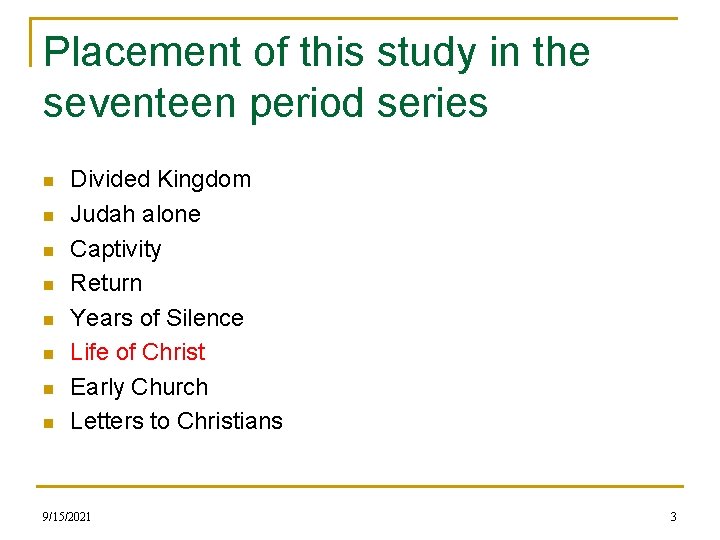 Placement of this study in the seventeen period series

- Divided Kingdom
- Judah alone
- Captivity
- Return
- Years of Silence
- Life of Christ
- Early Church
- Letters to Christians

9/15/2021

3